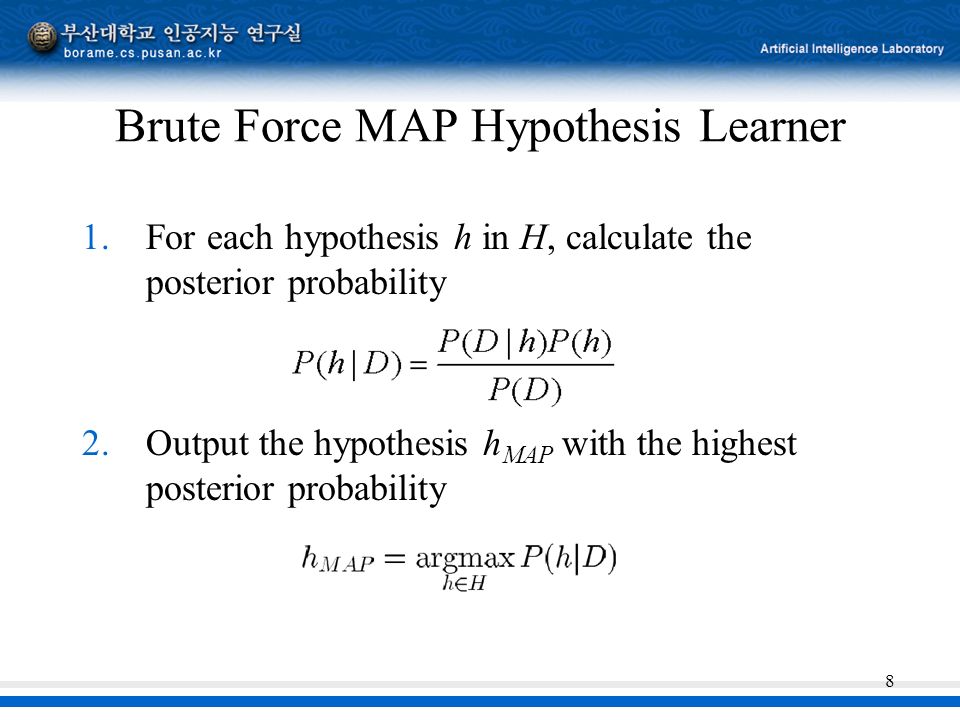 부산대학교 인공지능 연구실
borame.cs.pusan.ac.kr

Artificial Intelligence Laboratory

Brute Force MAP Hypothesis Learner

1. For each hypothesis $h$ in $H$, calculate the posterior probability

$P(h|D) = \frac{P(D|h)P(h)}{P(D)}$

2. Output the hypothesis $h_{MAP}$ with the highest posterior probability

$h_{MAP} = \underset{h \in H}{\operatorname{argmax}} P(h|D)$

8